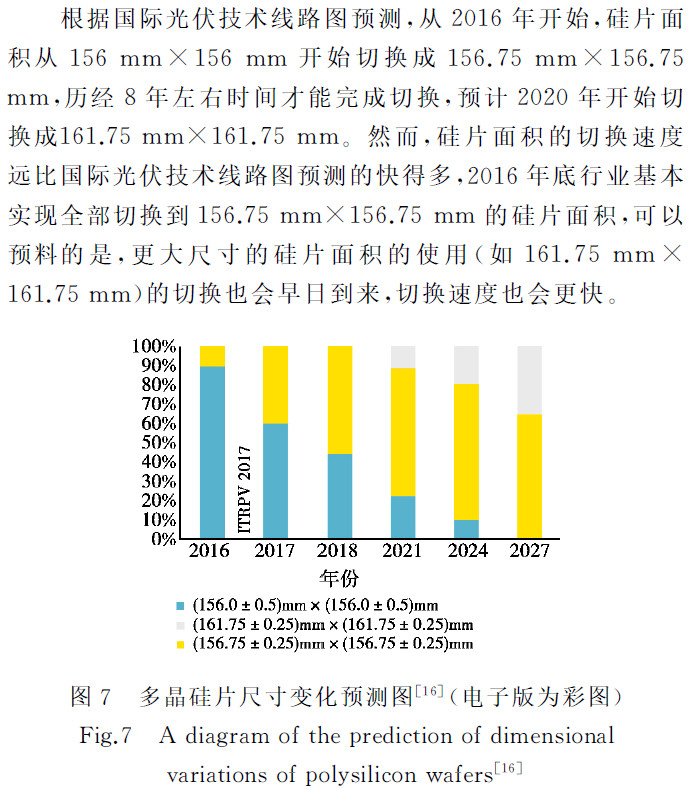 根据国际光伏技术线路图预测，从 2016 年开始，硅片面积从 156 mm×156 mm 开始切换成 156.75 mm×156.75 mm，历经 8 年左右时间才能完成切换，预计 2020 年开始切换成161.75 mm×161.75 mm。然而，硅片面积的切换速度远比国际光伏技术线路图预测的快得多，2016 年底行业基本实现全部切换到 156.75 mm×156.75 mm 的硅片面积，可以预料的是，更大尺寸的硅片面积的使用（如 161.75 mm×161.75 mm）的切换也会早日到来，切换速度也会更快。

100%
90%
80%
70%
60%
50%
40%
30%
20%
10%
0%
ITRPV 2017
2016
2017
2018
2021
2024
2027
年份
(156.0 ± 0.5)mm × (156.0 ± 0.5)mm
(161.75 ± 0.25)mm × (161.75 ± 0.25)mm
(156.75 ± 0.25)mm × (156.75 ± 0.25)mm

图 7　多晶硅片尺寸变化预测图$^{[16]}$（电子版为彩图）
Fig.7　A diagram of the prediction of dimensional variations of polysilicon wafers$^{[16]}$